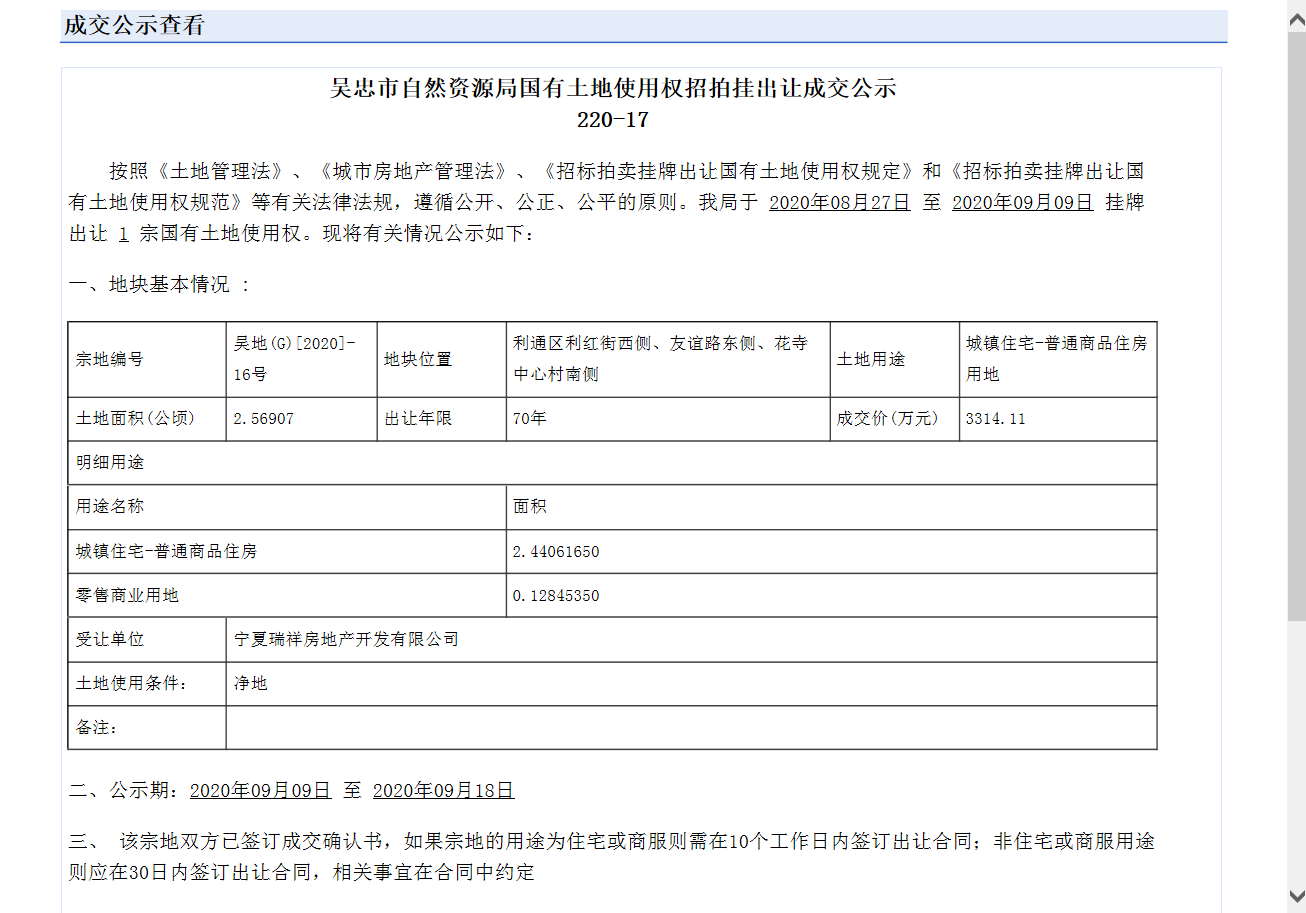 成交公示查看

吴忠市自然资源局国有土地使用权招拍挂出让成交公示
220-17

按照《土地管理法》、《城市房地产管理法》、《招标拍卖挂牌出让国有土地使用权规定》和《招标拍卖挂牌出让国有土地使用权规范》等有关法律法规，遵循公开、公正、公平的原则。我局于 2020年08月27日 至 2020年09月09日 挂牌出让 1 宗国有土地使用权。现将有关情况公示如下：

一、地块基本情况 ：

| 宗地编号 | 吴地(G)[2020]-16号 | 地块位置 | 利通区利红街西侧、友谊路东侧、花寺中心村南侧 | 土地用途 | 城镇住宅-普通商品住房用地 |
|---|---|---|---|---|---|
| 土地面积(公顷) | 2.56907 | 出让年限 | 70年 | 成交价(万元) | 3314.11 |
| 明细用途 | | | | | |
| 用途名称 | | | 面积 | | |
| 城镇住宅-普通商品住房 | | | 2.44061650 | | |
| 零售商业用地 | | | 0.12845350 | | |
| 受让单位 | 宁夏瑞祥房地产开发有限公司 | | | | |
| 土地使用条件: | 净地 | | | | |
| 备注: | | | | | |

二、公示期：2020年09月09日 至 2020年09月18日

三、 该宗地双方已签订成交确认书，如果宗地的用途为住宅或商服则需在10个工作日内签订出让合同；非住宅或商服用途则应在30日内签订出让合同，相关事宜在合同中约定